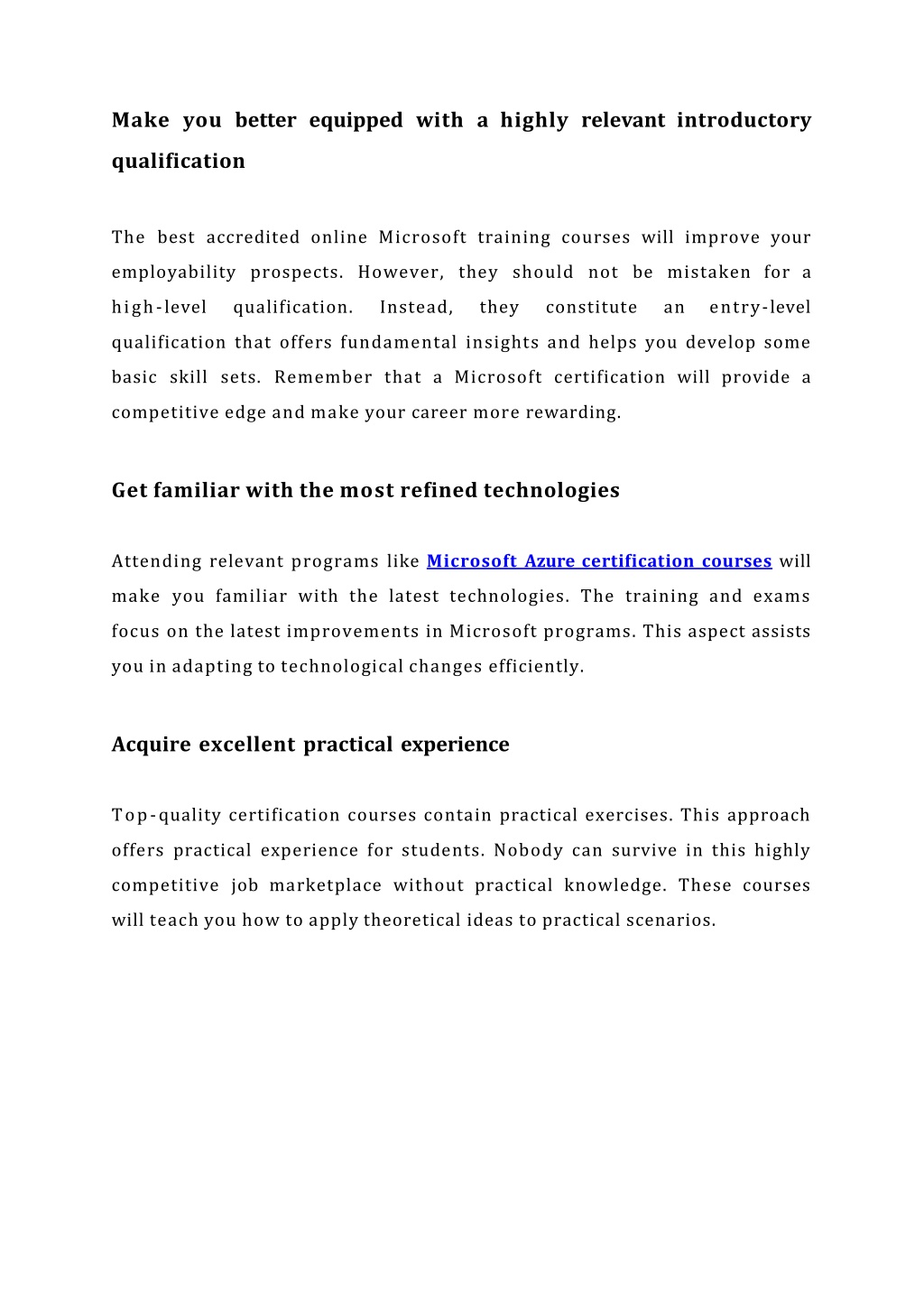 Make you better equipped with a highly relevant introductory qualification

The best accredited online Microsoft training courses will improve your employability prospects. However, they should not be mistaken for a high-level qualification. Instead, they constitute an entry-level qualification that offers fundamental insights and helps you develop some basic skill sets. Remember that a Microsoft certification will provide a competitive edge and make your career more rewarding.

Get familiar with the most refined technologies

Attending relevant programs like Microsoft Azure certification courses will make you familiar with the latest technologies. The training and exams focus on the latest improvements in Microsoft programs. This aspect assists you in adapting to technological changes efficiently.

Acquire excellent practical experience

Top-quality certification courses contain practical exercises. This approach offers practical experience for students. Nobody can survive in this highly competitive job marketplace without practical knowledge. These courses will teach you how to apply theoretical ideas to practical scenarios.